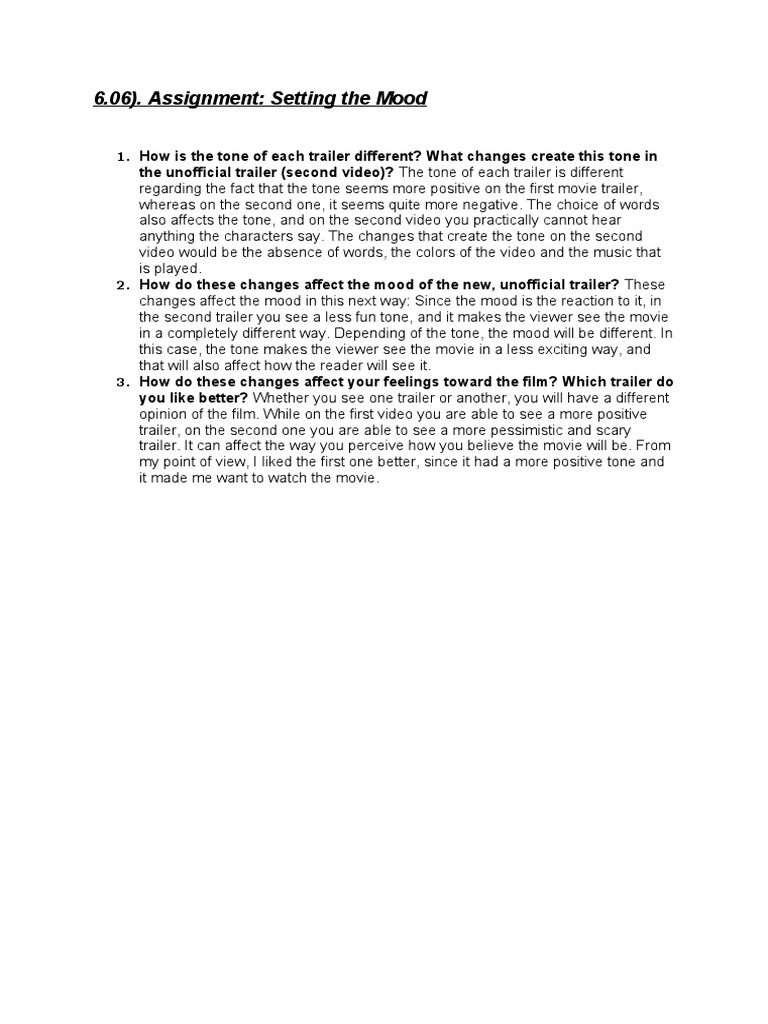 6.06). Assignment: Setting the Mood

1. How is the tone of each trailer different? What changes create this tone in the unofficial trailer (second video)? The tone of each trailer is different regarding the fact that the tone seems more positive on the first movie trailer, whereas on the second one, it seems quite more negative. The choice of words also affects the tone, and on the second video you practically cannot hear anything the characters say. The changes that create the tone on the second video would be the absence of words, the colors of the video and the music that is played.
2. How do these changes affect the mood of the new, unofficial trailer? These changes affect the mood in this next way: Since the mood is the reaction to it, in the second trailer you see a less fun tone, and it makes the viewer see the movie in a completely different way. Depending of the tone, the mood will be different. In this case, the tone makes the viewer see the movie in a less exciting way, and that will also affect how the reader will see it.
3. How do these changes affect your feelings toward the film? Which trailer do you like better? Whether you see one trailer or another, you will have a different opinion of the film. While on the first video you are able to see a more positive trailer, on the second one you are able to see a more pessimistic and scary trailer. It can affect the way you perceive how you believe the movie will be. From my point of view, I liked the first one better, since it had a more positive tone and it made me want to watch the movie.